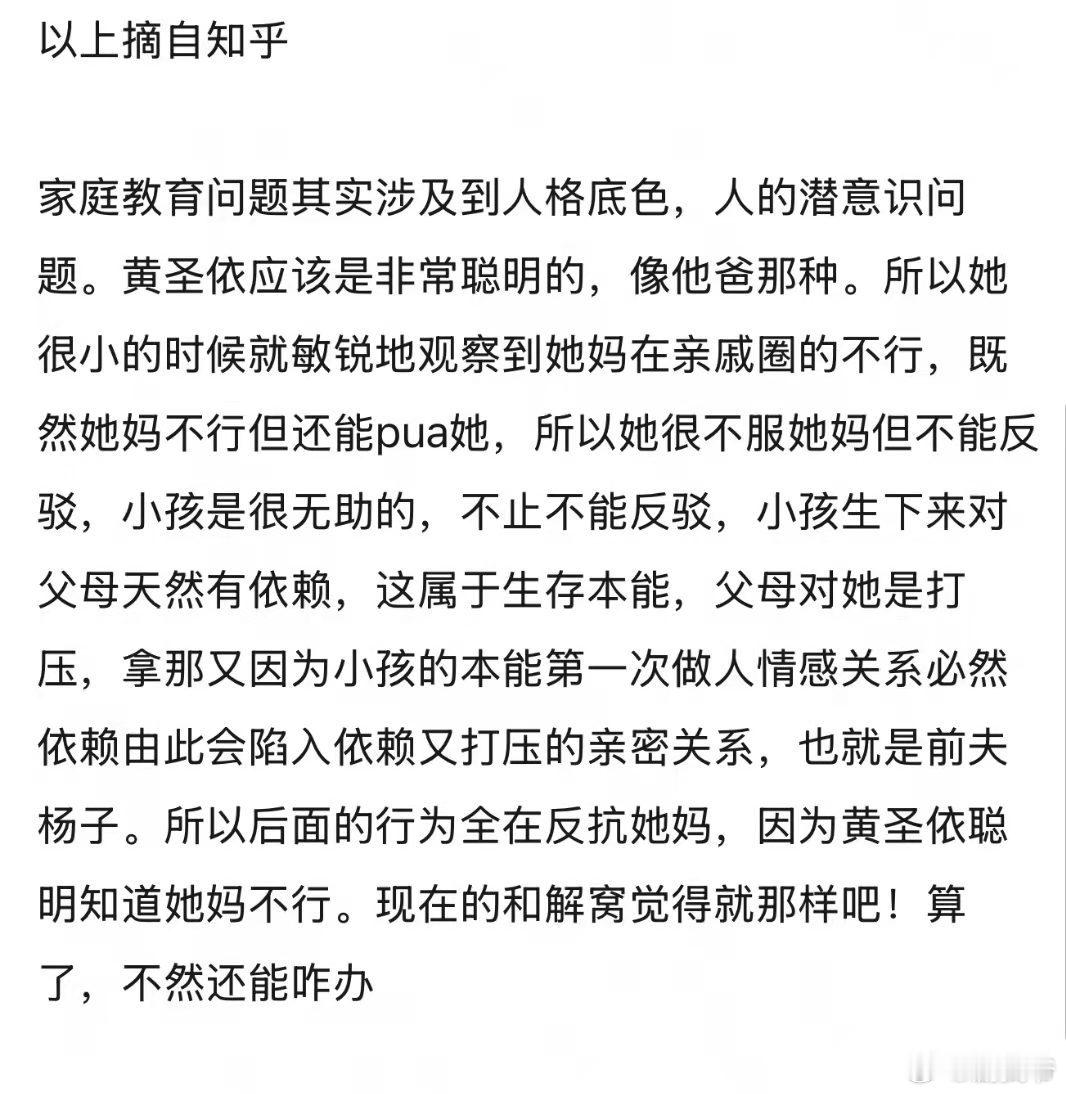 以上摘自知乎

家庭教育问题其实涉及到人格底色，人的潜意识问题。黄圣依应该是非常聪明的，像他爸那种。所以她很小的时候就敏锐地观察到她妈在亲戚圈的不行，既然她妈不行但还能pua她，所以她很不服她妈但不能反驳，小孩是很无助的，不止不能反驳，小孩生下来对父母天然有依赖，这属于生存本能，父母对她是打压，拿那又因为小孩的本能第一次做人情感关系必然依赖由此会陷入依赖又打压的亲密关系，也就是前夫杨子。所以后面的行为全在反抗她妈，因为黄圣依聪明知道她妈不行。现在的和解窝觉得就那样吧！算了，不然还能咋办